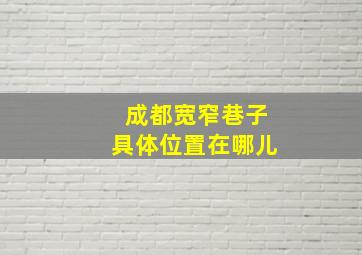 成都宽窄巷子
具体位置在哪儿